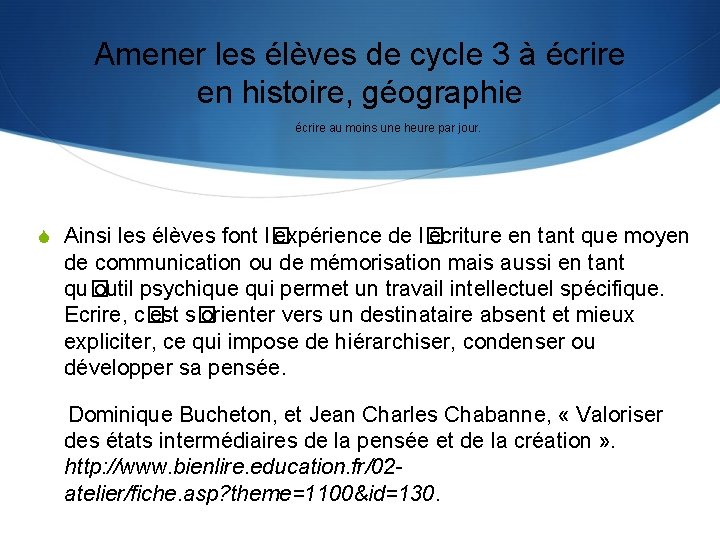 Amener les élèves de cycle 3 à écrire en histoire, géographie

écrire au moins une heure par jour.

Ainsi les élèves font l□expérience de l□écriture en tant que moyen de communication ou de mémorisation mais aussi en tant qu□outil psychique qui permet un travail intellectuel spécifique. Ecrire, c□est s□orienter vers un destinataire absent et mieux expliciter, ce qui impose de hiérarchiser, condenser ou développer sa pensée.

Dominique Bucheton, et Jean Charles Chabanne, « Valoriser des états intermédiaires de la pensée et de la création ». http://www.bienlire.education.fr/02-atelier/fiche.asp?theme=1100&id=130.